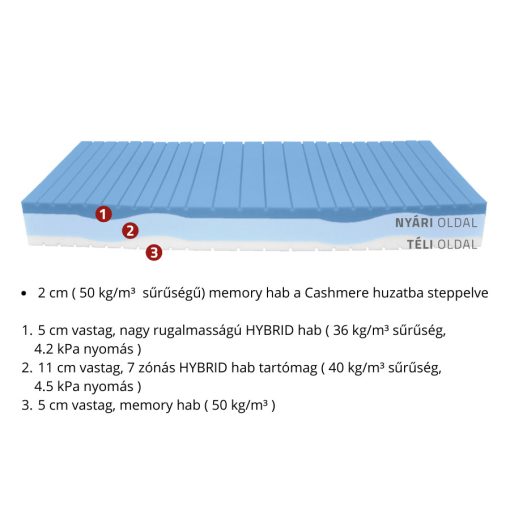 1

2

3

NYÁRI OLDAL

TÉLI OLDAL

• 2 cm ( 50 kg/m³ sűrűségű) memory hab a Cashmere huzatba steppelve

1. 5 cm vastag, nagy rugalmasságú HYBRID hab ( 36 kg/m³ sűrűség, 4.2 kPa nyomás )
2. 11 cm vastag, 7 zónás HYBRID hab tartómag ( 40 kg/m³ sűrűség, 4.5 kPa nyomás )
3. 5 cm vastag, memory hab ( 50 kg/m³ )